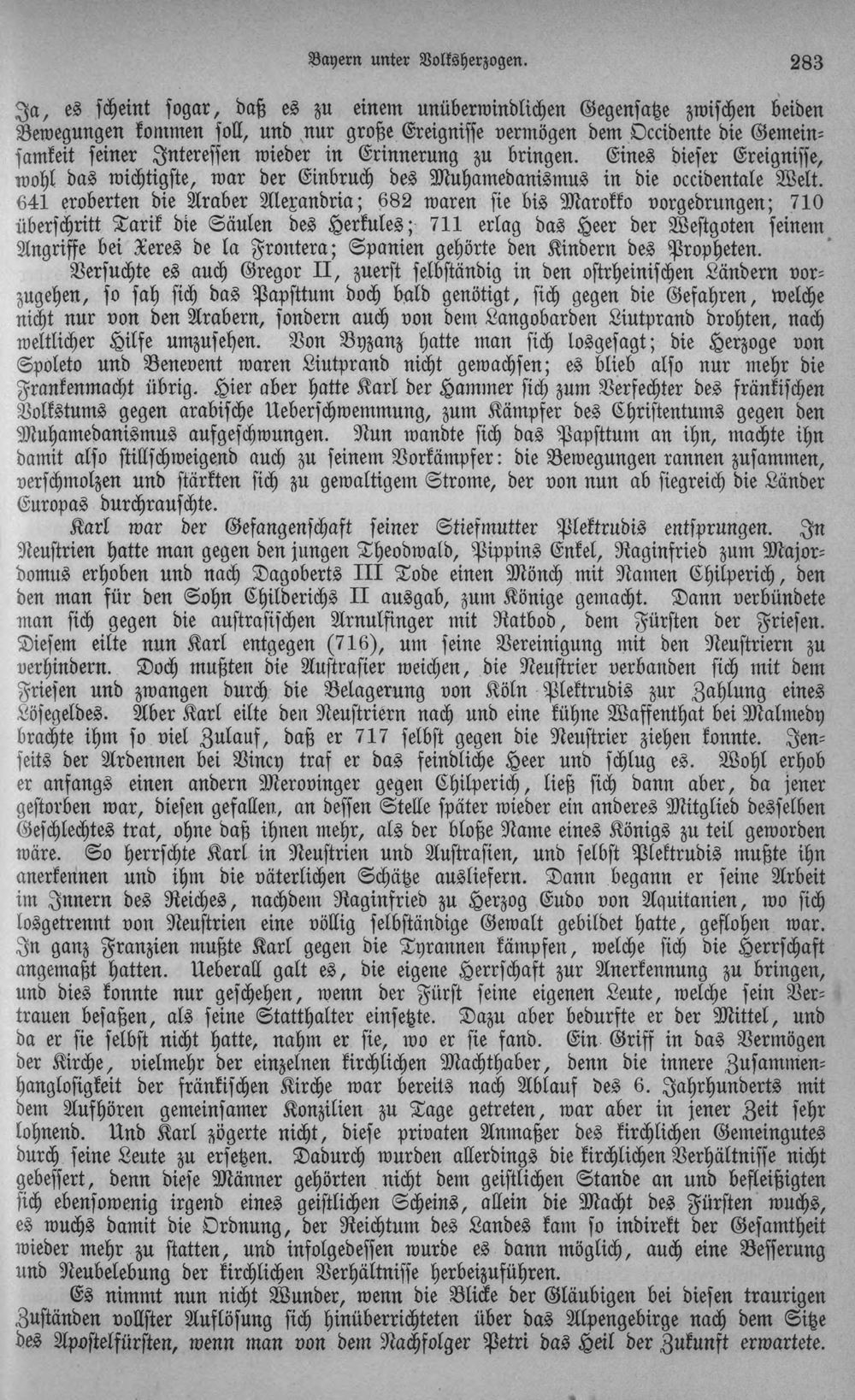 Bayern unter Volksherzogen. 283

Ja, es scheint sogar, daß es zu einem unüberwindlichen Gegensatze zwischen beiden Bewegungen kommen soll, und nur große Ereignisse vermögen dem Occidente die Gemeinsamkeit seiner Interessen wieder in Erinnerung zu bringen. Eines dieser Ereignisse, wohl das wichtigste, war der Einbruch des Muhamedanismus in die occidentale Welt. 641 eroberten die Araber Alexandria; 682 waren sie bis Marokko vorgedrungen; 710 überschritt Tarik die Säulen des Herkules; 711 erlag das Heer der Westgoten seinem Angriffe bei Xeres de la Frontera; Spanien gehörte den Kindern des Propheten.

Versuchte es auch Gregor II, zuerst selbständig in den ostrheinischen Ländern vorzugehen, so sah sich das Papsttum doch bald genötigt, sich gegen die Gefahren, welche nicht nur von den Arabern, sondern auch von dem Langobarden Liutprand drohten, nach weltlicher Hilfe umzusehen. Von Byzanz hatte man sich losgesagt; die Herzoge von Spoleto und Benevent waren Liutprand nicht gewachsen; es blieb also nur mehr die Frankenmacht übrig. Hier aber hatte Karl der Hammer sich zum Verfechter des fränkischen Volkstums gegen arabische Ueberschwemmung, zum Kämpfer des Christentums gegen den Muhamedanismus aufgeschwungen. Nun wandte sich das Papsttum an ihn, machte ihn damit also stillschweigend auch zu seinem Vorkämpfer: die Bewegungen rannen zusammen, verschmolzen und stärkten sich zu gewaltigem Strome, der von nun ab siegreich die Länder Europas durchrauschte.

Karl war der Gefangenschaft seiner Stiefmutter Plektrudis entsprungen. In Neustrien hatte man gegen den jungen Theodwald, Pippins Enkel, Raginfried zum Majordomus erhoben und nach Dagoberts III Tode einen Mönch mit Namen Chilperich, den den man für den Sohn Childerichs II ausgab, zum Könige gemacht. Dann verbündete man sich gegen die austrasischen Arnulfinger mit Ratbod, dem Fürsten der Friesen. Diesem eilte nun Karl entgegen (716), um seine Vereinigung mit den Neustriern zu verhindern. Doch mußten die Austrasier weichen, die Neustrier verbanden sich mit dem Friesen und zwangen durch die Belagerung von Köln Plektrudis zur Zahlung eines Lösegeldes. Aber Karl eilte den Neustriern nach und eine kühne Waffenthat bei Malmedy brachte ihm so viel Zulauf, daß er 717 selbst gegen die Neustrier ziehen konnte. Jenseits der Ardennen bei Vincy traf er das feindliche Heer und schlug es. Wohl erhob er anfangs einen andern Merovinger gegen Chilperich, ließ sich dann aber, da jener gestorben war, diesen gefallen, an dessen Stelle später wieder ein anderes Mitglied desselben Geschlechtes trat, ohne daß ihnen mehr, als der bloße Name eines Königs zu teil geworden wäre. So herrschte Karl in Neustrien und Austrasien, und selbst Plektrudis mußte ihn anerkennen und ihm die väterlichen Schätze ausliefern. Dann begann er seine Arbeit im Innern des Reiches, nachdem Raginfried zu Herzog Eudo von Aquitanien, wo sich losgetrennt von Neustrien eine völlig selbständige Gewalt gebildet hatte, geflohen war. In ganz Franzien mußte Karl gegen die Tyrannen kämpfen, welche sich die Herrschaft angemaßt hatten. Ueberall galt es, die eigene Herrschaft zur Anerkennung zu bringen, und dies konnte nur geschehen, wenn der Fürst seine eigenen Leute, welche sein Vertrauen besaßen, als seine Statthalter einsetzte. Dazu aber bedurfte er der Mittel, und da er sie selbst nicht hatte, nahm er sie, wo er sie fand. Ein Griff in das Vermögen der Kirche, vielmehr der einzelnen kirchlichen Machthaber, denn die innere Zusammenhanglosigkeit der fränkischen Kirche war bereits nach Ablauf des 6. Jahrhunderts mit dem Aufhören gemeinsamer Konzilien zu Tage getreten, war aber in jener Zeit sehr lohnend. Und Karl zögerte nicht, diese privaten Anmaßer des kirchlichen Gemeingutes durch seine Leute zu ersetzen. Dadurch wurden allerdings die kirchlichen Verhältnisse nicht gebessert, denn diese Männer gehörten nicht dem geistlichen Stande an und befleißigten sich ebensowenig irgend eines geistlichen Scheins, allein die Macht des Fürsten wuchs, es wuchs damit die Ordnung, der Reichtum des Landes kam so indirekt der Gesamtheit wieder mehr zu statten, und infolgedessen wurde es dann möglich, auch eine Besserung und Neubelebung der kirchlichen Verhältnisse herbeizuführen.

Es nimmt nun nicht Wunder, wenn die Blicke der Gläubigen bei diesen traurigen Zuständen vollster Auflösung sich hinüberrichteten über das Alpengebirge nach dem Sitze des Apostelfürsten, wenn man von dem Nachfolger Petri das Heil der Zukunft erwartete.